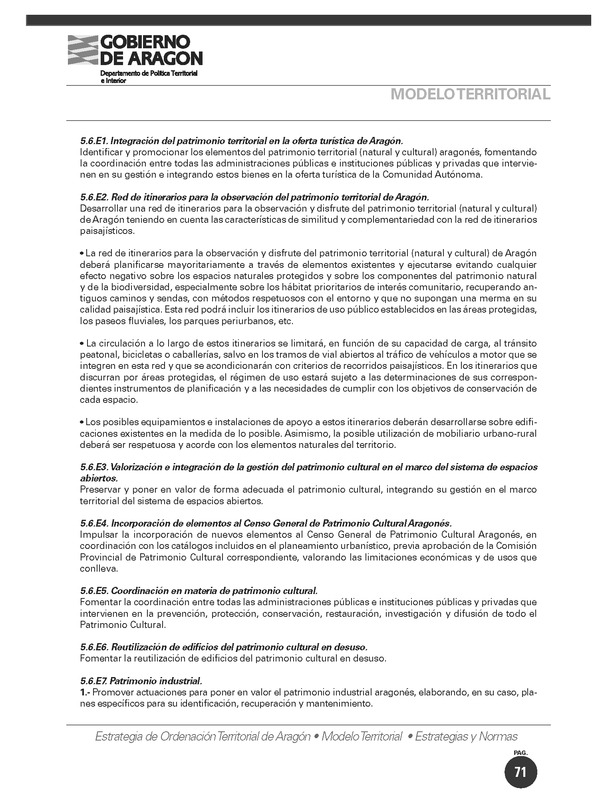 GOBIERNO DE ARAGON
Departamento de Política Territorial e Interior

MODELO TERRITORIAL

5.6.E1. Integración del patrimonio territorial en la oferta turística de Aragón.
Identificar y promocionar los elementos del patrimonio territorial (natural y cultural) aragonés, fomentando la coordinación entre todas las administraciones públicas e instituciones públicas y privadas que intervienen en su gestión e integrando estos bienes en la oferta turística de la Comunidad Autónoma.

5.6.E2. Red de itinerarios para la observación del patrimonio territorial de Aragón.
Desarrollar una red de itinerarios para la observación y disfrute del patrimonio territorial (natural y cultural) de Aragón teniendo en cuenta las características de similitud y complementariedad con la red de itinerarios paisajísticos.

• La red de itinerarios para la observación y disfrute del patrimonio territorial (natural y cultural) de Aragón deberá planificarse mayoritariamente a través de elementos existentes y ejecutarse evitando cualquier efecto negativo sobre los espacios naturales protegidos y sobre los componentes del patrimonio natural y de la biodiversidad, especialmente sobre los hábitat prioritarios de interés comunitario, recuperando antiguos caminos y sendas, con métodos respetuosos con el entorno y que no supongan una merma en su calidad paisajística. Esta red podrá incluir los itinerarios de uso público establecidos en las áreas protegidas, los paseos fluviales, los parques periurbanos, etc.

• La circulación a lo largo de estos itinerarios se limitará, en función de su capacidad de carga, al tránsito peatonal, bicicletas o caballerías, salvo en los tramos de vial abiertos al tráfico de vehículos a motor que se integren en esta red y que se acondicionarán con criterios de recorridos paisajísticos. En los itinerarios que discurran por áreas protegidas, el régimen de uso estará sujeto a las determinaciones de sus correspondientes instrumentos de planificación y a las necesidades de cumplir con los objetivos de conservación de cada espacio.

• Los posibles equipamientos e instalaciones de apoyo a estos itinerarios deberán desarrollarse sobre edificaciones existentes en la medida de lo posible. Asimismo, la posible utilización de mobiliario urbano-rural deberá ser respetuosa y acorde con los elementos naturales del territorio.

5.6.E3. Valorización e integración de la gestión del patrimonio cultural en el marco del sistema de espacios abiertos.
Preservar y poner en valor de forma adecuada el patrimonio cultural, integrando su gestión en el marco territorial del sistema de espacios abiertos.

5.6.E4. Incorporación de elementos al Censo General de Patrimonio Cultural Aragonés.
Impulsar la incorporación de nuevos elementos al Censo General de Patrimonio Cultural Aragonés, en coordinación con los catálogos incluidos en el planeamiento urbanístico, previa aprobación de la Comisión Provincial de Patrimonio Cultural correspondiente, valorando las limitaciones económicas y de usos que conlleva.

5.6.E5. Coordinación en materia de patrimonio cultural.
Fomentar la coordinación entre todas las administraciones públicas e instituciones públicas y privadas que intervienen en la prevención, protección, conservación, restauración, investigación y difusión de todo el Patrimonio Cultural.

5.6.E6. Reutilización de edificios del patrimonio cultural en desuso.
Fomentar la reutilización de edificios del patrimonio cultural en desuso.

5.6.E7. Patrimonio industrial.
1.- Promover actuaciones para poner en valor el patrimonio industrial aragonés, elaborando, en su caso, planes específicos para su identificación, recuperación y mantenimiento.

Estrategia de Ordenación Territorial de Aragón • Modelo Territorial • Estrategias y Normas

PAG.
71